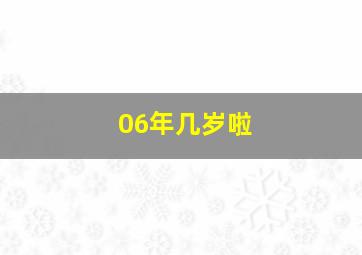 06年几岁啦